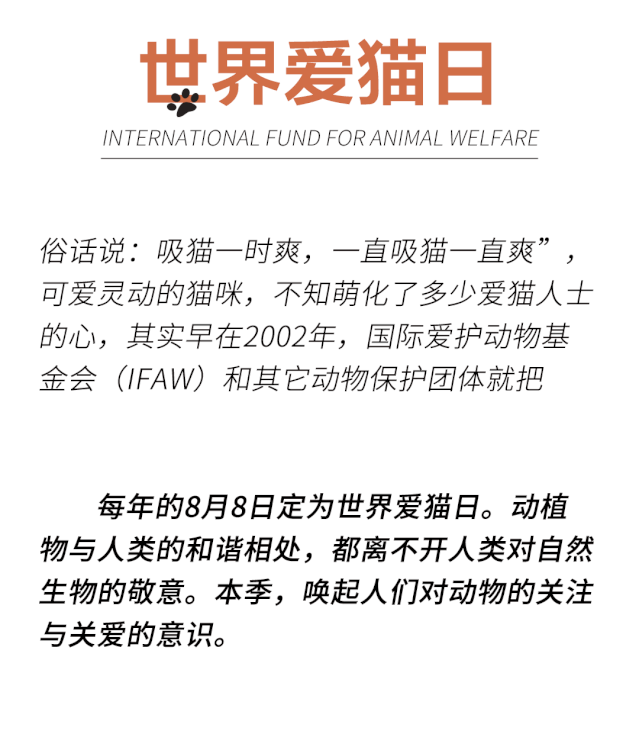 世界爱猫日

INTERNATIONAL FUND FOR ANIMAL WELFARE

俗话说：吸猫一时爽，一直吸猫一直爽”，可爱灵动的猫咪，不知萌化了多少爱猫人士的心，其实早在2002年，国际爱护动物基金会（IFAW）和其它动物保护团体就把

每年的8月8日定为世界爱猫日。动植物与人类的和谐相处，都离不开人类对自然生物的敬意。本季，唤起人们对动物的关注与关爱的意识。